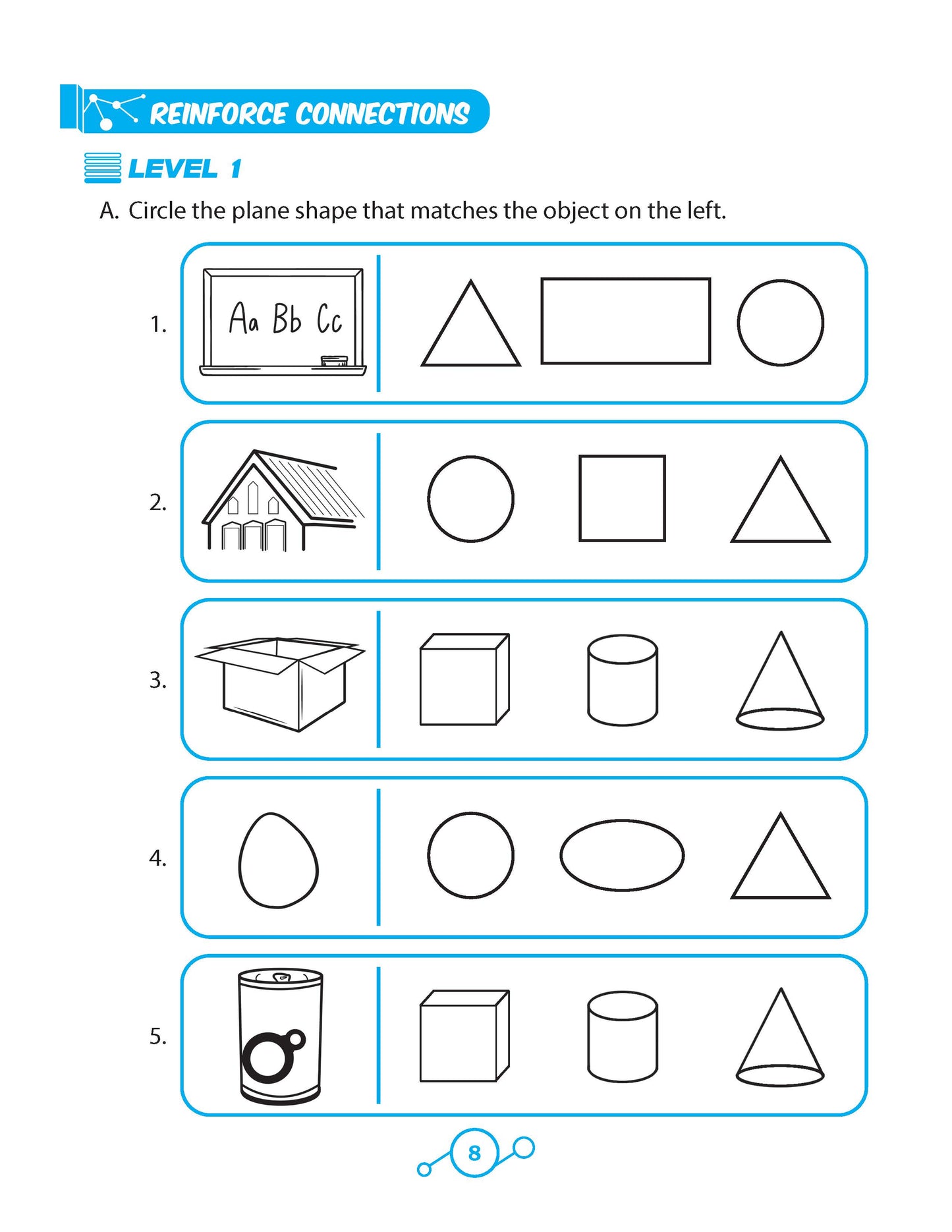 REINFORCE CONNECTIONS

LEVEL 1

A. Circle the plane shape that matches the object on the left.

1.

Aa Bb Cc

2.

3.

4.

5.

8